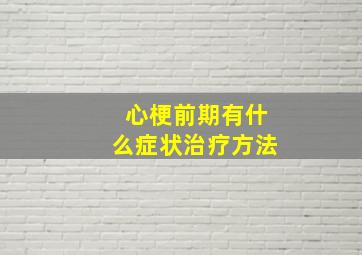 心梗前期有什么症状治疗方法